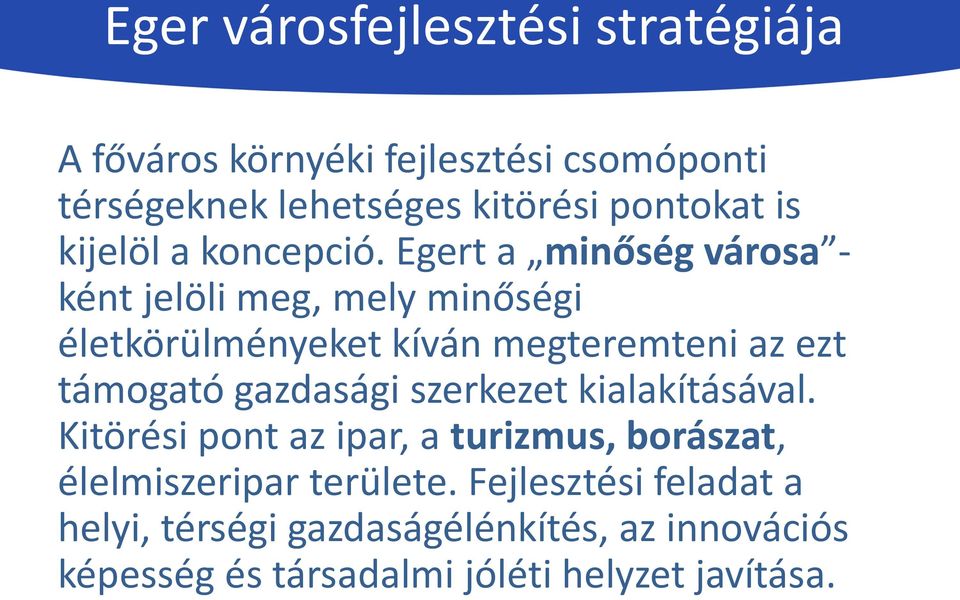 Eger városfejlesztési stratégiája

A főváros környéki fejlesztési csomóponti térségeknek lehetséges kitörési pontokat is kijelöl a koncepció. Egert a „minőség városa”-ként jelöli meg, mely minőségi életkörülményeket kíván megteremteni az ezt támogató gazdasági szerkezet kialakításával. Kitörési pont az ipar, a turizmus, borászat, élelmiszeripar területe. Fejlesztési feladat a helyi, térségi gazdaságélénkítés, az innovációs képesség és társadalmi jóléti helyzet javítása.